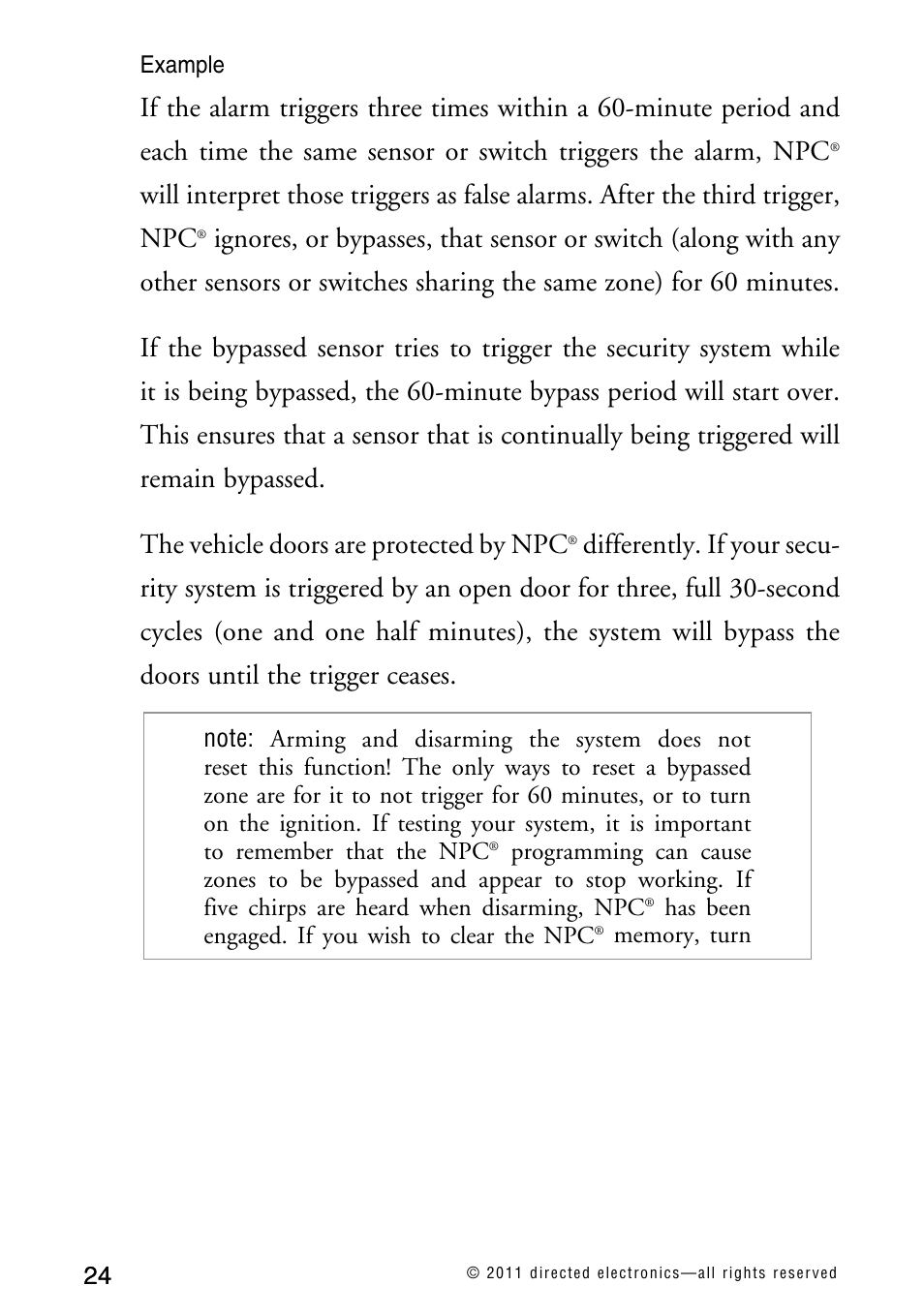 Example

If the alarm triggers three times within a 60-minute period and each time the same sensor or switch triggers the alarm, NPC® will interpret those triggers as false alarms. After the third trigger, NPC® ignores, or bypasses, that sensor or switch (along with any other sensors or switches sharing the same zone) for 60 minutes.

If the bypassed sensor tries to trigger the security system while it is being bypassed, the 60-minute bypass period will start over. This ensures that a sensor that is continually being triggered will remain bypassed.

The vehicle doors are protected by NPC® differently. If your security system is triggered by an open door for three, full 30-second cycles (one and one half minutes), the system will bypass the doors until the trigger ceases.

note: Arming and disarming the system does not reset this function! The only ways to reset a bypassed zone are for it to not trigger for 60 minutes, or to turn on the ignition. If testing your system, it is important to remember that the NPC® programming can cause zones to be bypassed and appear to stop working. If five chirps are heard when disarming, NPC® has been engaged. If you wish to clear the NPC® memory, turn

24

© 2011 directed electronics—all rights reserved